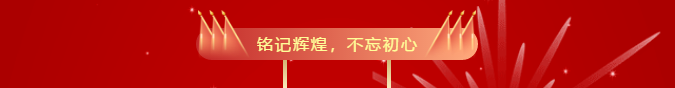 铭记辉煌，不忘初心